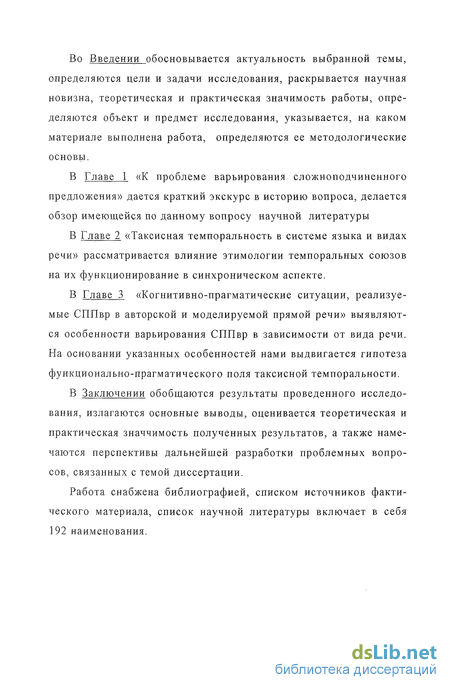 Во Введении обосновывается актуальность выбранной темы, определяются цели и задачи исследования, раскрывается научная новизна, теоретическая и практическая значимость работы, определяются объект и предмет исследования, указывается, на каком материале выполнена работа, определяются ее методологические основы.

В Главе 1 «К проблеме варьирования сложноподчиненного предложения» дается краткий экскурс в историю вопроса, делается обзор имеющейся по данному вопросу научной литературы

В Главе 2 «Таксисная темпоральность в системе языка и видах речи» рассматривается влияние этимологии темпоральных союзов на их функционирование в синхроническом аспекте.

В Главе 3 «Когнитивно-прагматические ситуации, реализуемые СППвр в авторской и моделируемой прямой речи» выявляются особенности варьирования СППвр в зависимости от вида речи. На основании указанных особенностей нами выдвигается гипотеза функционально-прагматического поля таксисной темпоральности.

В Заключении обобщаются результаты проведенного исследования, излагаются основные выводы, оценивается теоретическая и практическая значчимость полученных результатов, а также намечаются перспективы дальнейшей разработки проблемных вопросов, связанных с темой диссертации.

Работа снабжена библиографией, списком источников фактического материала, список научной литературы включает в себя 192 наименования.

dsLib.net
библиотека диссертаций